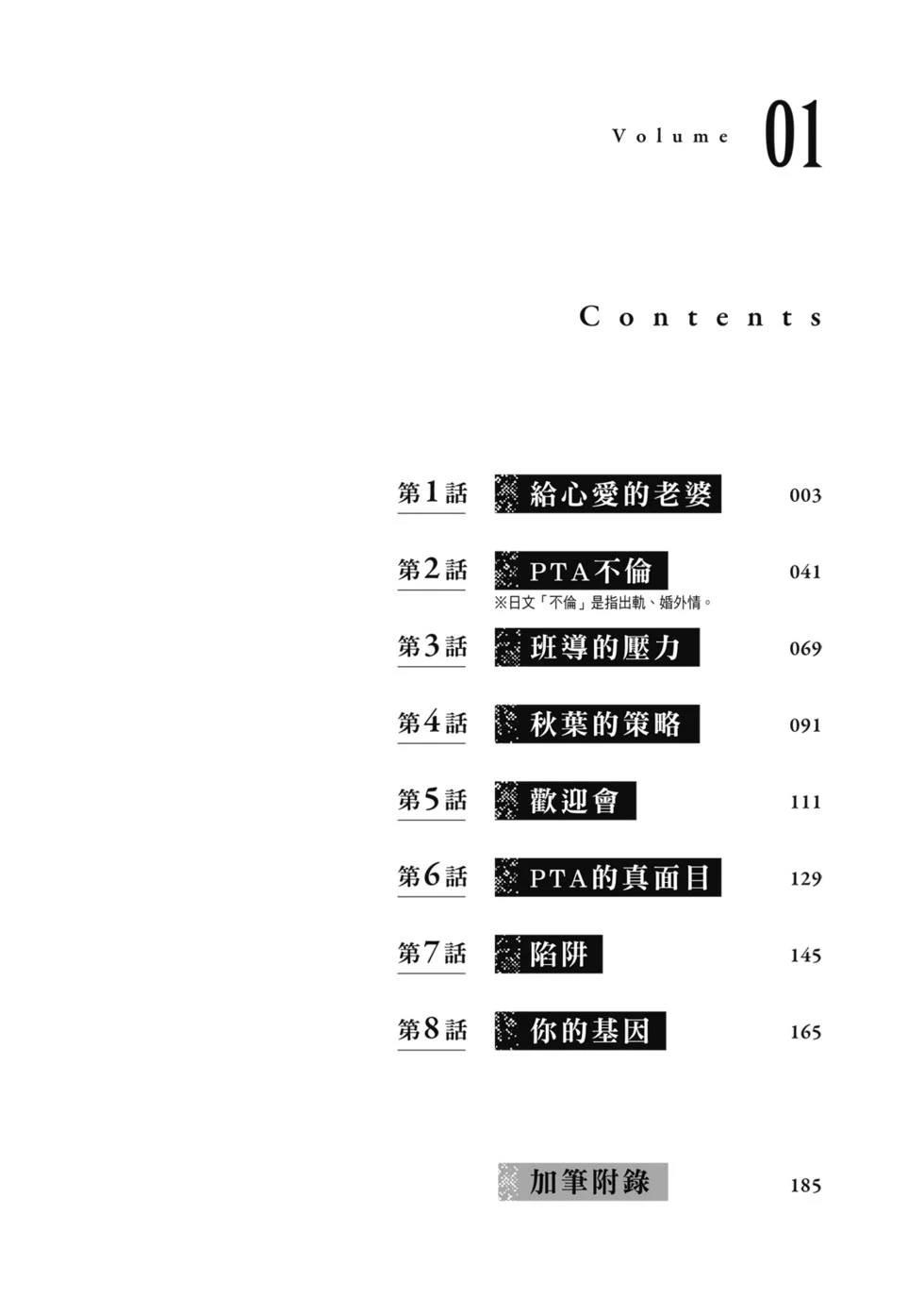 Volume 01

Contents

第1話 給心愛的老婆 003

第2話 PTA不倫 041
※日文「不倫」是指出軌、婚外情。

第3話 班導的壓力 069

第4話 秋葉的策略 091

第5話 歡迎會 111

第6話 PTA的真面目 129

第7話 陷阱 145

第8話 你的基因 165

加筆附錄 185